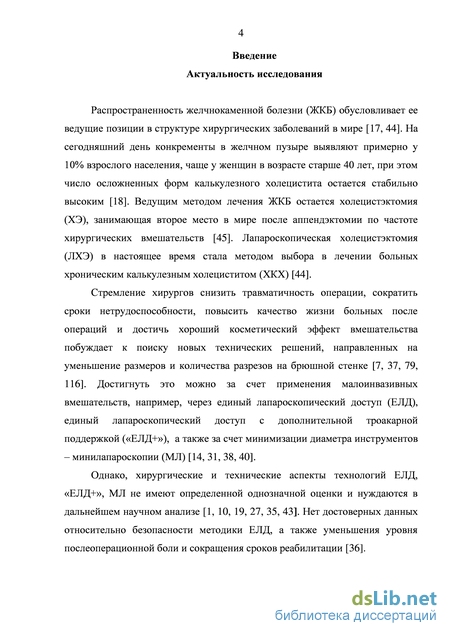 4

Введение

Актуальность исследования

Распространенность желчнокаменной болезни (ЖКБ) обусловливает ее ведущие позиции в структуре хирургических заболеваний в мире [17, 44]. На сегодняшний день конкременты в желчном пузыре выявляют примерно у 10% взрослого населения, чаще у женщин в возрасте старше 40 лет, при этом число осложненных форм калькулезного холецистита остается стабильно высоким [18]. Ведущим методом лечения ЖКБ остается холецистэктомия (ХЭ), занимающая второе место в мире после аппендэктомии по частоте хирургических вмешательств [45]. Лапароскопическая холецистэктомия (ЛХЭ) в настоящее время стала методом выбора в лечении больных хроническим калькулезным холециститом (ХКХ) [44].

Стремление хирургов снизить травматичность операции, сократить сроки нетрудоспособности, повысить качество жизни больных после операций и достичь хороший косметический эффект вмешательства побуждает к поиску новых технических решений, направленных на уменьшение размеров и количества разрезов на брюшной стенке [7, 37, 79, 116]. Достигнуть это можно за счет применения малоинвазивных вмешательств, например, через единый лапароскопический доступ (ЕЛД), единый лапароскопический доступ с дополнительной троакарной поддержкой («ЕЛД+»), а также за счет минимизации диаметра инструментов – минилапароскопии (МЛ) [14, 31, 38, 40].

Однако, хирургические и технические аспекты технологий ЕЛД, «ЕЛД+», МЛ не имеют определенной однозначной оценки и нуждаются в дальнейшем научном анализе [1, 10, 19, 27, 35, 43]. Нет достоверных данных относительно безопасности методики ЕЛД, а также уменьшения уровня послеоперационной боли и сокращения сроков реабилитации [36].

dsLib.net
библиотека диссертаций